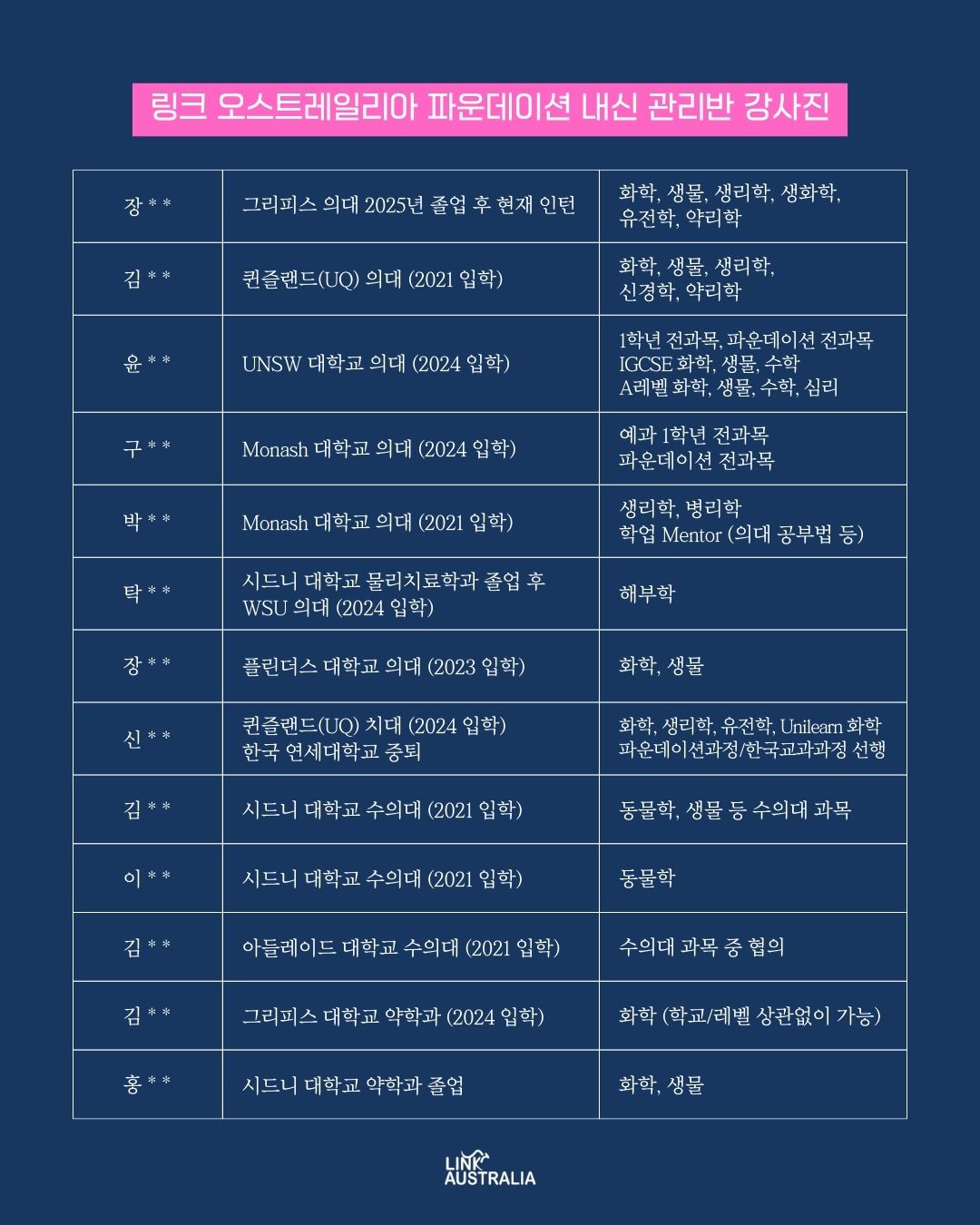 링크 오스트레일리아 파운데이션 내신 관리반 강사진

| | | |
|---|---|---|
| 장 * * | 그리피스 의대 2025년 졸업 후 현재 인턴 | 화학, 생물, 생리학, 생화학, 유전학, 약리학 |
| 김 * * | 퀸즐랜드(UQ) 의대 (2021 입학) | 화학, 생물, 생리학, 신경학, 약리학 |
| 윤 * * | UNSW 대학교 의대 (2024 입학) | 1학년 전과목, 파운데이션 전과목 IGCSE 화학, 생물, 수학 A레벨 화학, 생물, 수학, 심리 |
| 구 * * | Monash 대학교 의대 (2024 입학) | 예과 1학년 전과목 파운데이션 전과목 |
| 박 * * | Monash 대학교 의대 (2021 입학) | 생리학, 병리학 학업 Mentor (의대 공부법 등) |
| 탁 * * | 시드니 대학교 물리치료학과 졸업 후 WSU 의대 (2024 입학) | 해부학 |
| 장 * * | 플린더스 대학교 의대 (2023 입학) | 화학, 생물 |
| 신 * * | 퀸즐랜드(UQ) 치대 (2024 입학) 한국 연세대학교 중퇴 | 화학, 생리학, 유전학, Unilearn 화학 파운데이션과정/한국교과과정 선행 |
| 김 * * | 시드니 대학교 수의대 (2021 입학) | 동물학, 생물 등 수의대 과목 |
| 이 * * | 시드니 대학교 수의대 (2021 입학) | 동물학 |
| 김 * * | 아들레이드 대학교 수의대 (2021 입학) | 수의대 과목 중 협의 |
| 김 * * | 그리피스 대학교 약학과 (2024 입학) | 화학 (학교/레벨 상관없이 가능) |
| 홍 * * | 시드니 대학교 약학과 졸업 | 화학, 생물 |

LINK AUSTRALIA